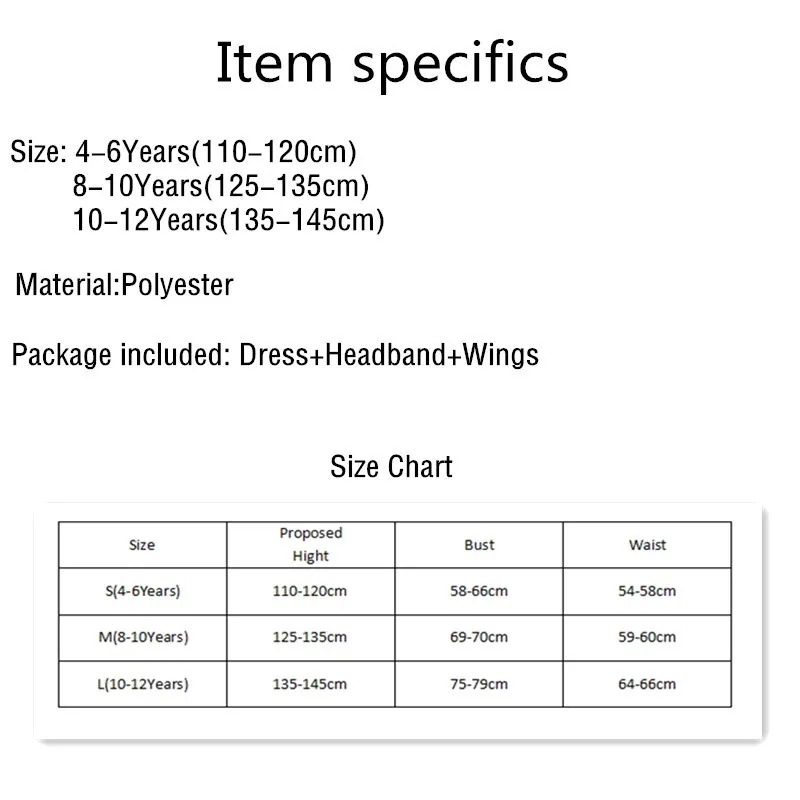 Item specifics

Size: 4–6Years(110–120cm)
8–10Years(125–135cm)
10–12Years(135–145cm)

Material:Polyester

Package included: Dress+Headband+Wings

Size Chart

| Size | Proposed Hight | Bust | Waist |
|---|---|---|---|
| S(4-6Years) | 110-120cm | 58-66cm | 54-58cm |
| M(8-10Years) | 125-135cm | 69-70cm | 59-60cm |
| L(10-12Years) | 135-145cm | 75-79cm | 64-66cm |